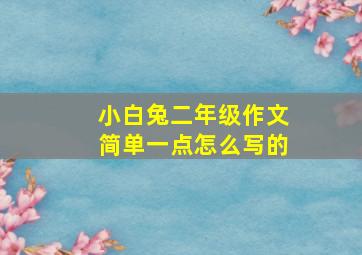 小白兔二年级作文
简单一点怎么写的